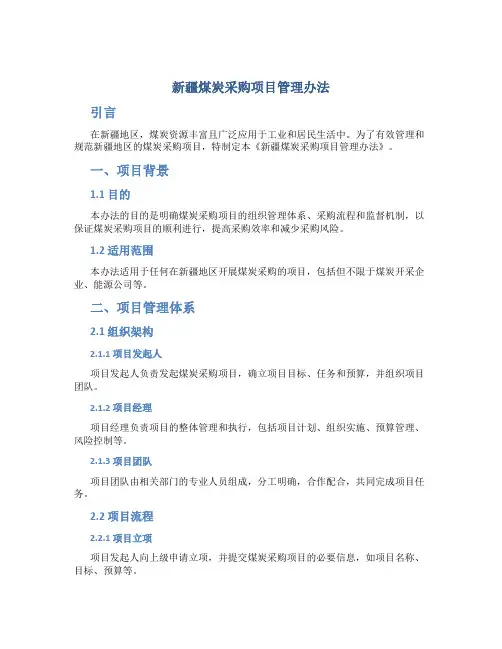 新疆煤炭采购项目管理办法

引言

在新疆地区，煤炭资源丰富且广泛应用于工业和居民生活中。为了有效管理和规范新疆地区的煤炭采购项目，特制定本《新疆煤炭采购项目管理办法》。

一、项目背景

1.1 目的

本办法的目的是明确煤炭采购项目的组织管理体系、采购流程和监督机制，以保证煤炭采购项目的顺利进行，提高采购效率和减少采购风险。

1.2 适用范围

本办法适用于任何在新疆地区开展煤炭采购的项目，包括但不限于煤炭开采企业、能源公司等。

二、项目管理体系

2.1 组织架构

2.1.1 项目发起人

项目发起人负责发起煤炭采购项目，确立项目目标、任务和预算，并组织项目团队。

2.1.2 项目经理

项目经理负责项目的整体管理和执行，包括项目计划、组织实施、预算管理、风险控制等。

2.1.3 项目团队

项目团队由相关部门的专业人员组成，分工明确，合作配合，共同完成项目任务。

2.2 项目流程

2.2.1 项目立项

项目发起人向上级申请立项，并提交煤炭采购项目的必要信息，如项目名称、目标、预算等。